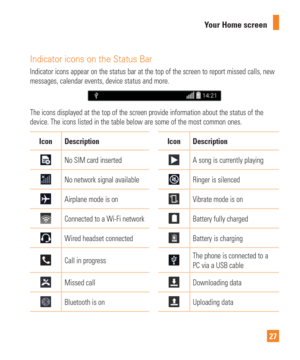 Your Home screen

Indicator icons on the Status Bar

Indicator icons appear on the status bar at the top of the screen to report missed calls, new messages, calendar events, device status and more.

14:21

The icons displayed at the top of the screen provide information about the status of the device. The icons listed in the table below are some of the most common ones.

| Icon | Description |
|---|---|
| | No SIM card inserted |
| | No network signal available |
| | Airplane mode is on |
| | Connected to a Wi-Fi network |
| | Wired headset connected |
| | Call in progress |
| | Missed call |
| | Bluetooth is on |

| Icon | Description |
|---|---|
| | A song is currently playing |
| | Ringer is silenced |
| | Vibrate mode is on |
| | Battery fully charged |
| | Battery is charging |
| | The phone is connected to a PC via a USB cable |
| | Downloading data |
| | Uploading data |

27